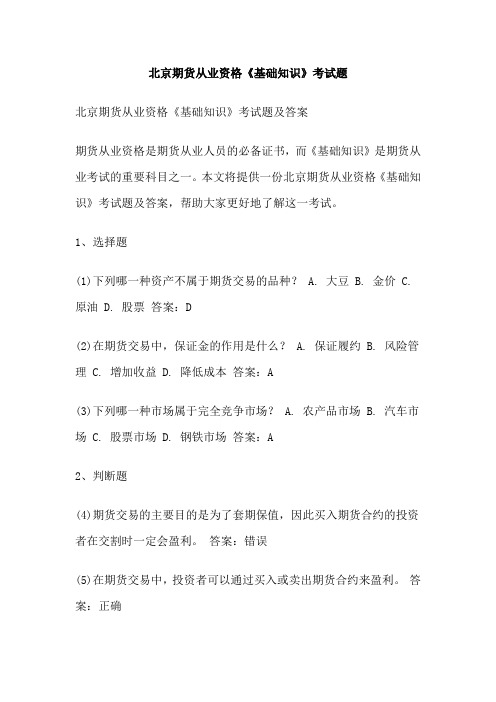 北京期货从业资格《基础知识》考试题

北京期货从业资格《基础知识》考试题及答案

期货从业资格是期货从业人员的必备证书，而《基础知识》是期货从业考试的重要科目之一。本文将提供一份北京期货从业资格《基础知识》考试题及答案，帮助大家更好地了解这一考试。

1、选择题

(1)下列哪一种资产不属于期货交易的品种？ A. 大豆 B. 金价 C. 原油 D. 股票 答案：D

(2)在期货交易中，保证金的作用是什么？ A. 保证履约 B. 风险管理 C. 增加收益 D. 降低成本 答案：A

(3)下列哪一种市场属于完全竞争市场？ A. 农产品市场 B. 汽车市场 C. 股票市场 D. 钢铁市场 答案：A

2、判断题

(4)期货交易的主要目的是为了套期保值，因此买入期货合约的投资者在交割时一定会盈利。 答案：错误

(5)在期货交易中，投资者可以通过买入或卖出期货合约来盈利。 答案：正确